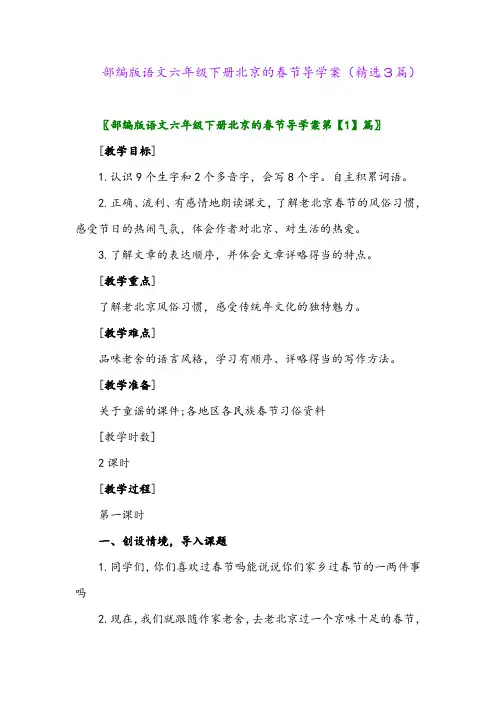 部编版语文六年级下册北京的春节导学案（精选3篇）

〖部编版语文六年级下册北京的春节导学案第【1】篇〗

[教学目标]

1. 认识9个生字和2个多音字，会写8个字。自主积累词语。

2. 正确、流利、有感情地朗读课文，了解老北京春节的风俗习惯，感受节日的热闹气氛，体会作者对北京、对生活的热爱。

3. 了解文章的表达顺序，并体会文章详略得当的特点。

[教学重点]

了解老北京风俗习惯，感受传统年文化的独特魅力。

[教学难点]

品味老舍的语言风格，学习有顺序、详略得当的写作方法。

[教学准备]

关于童谣的课件;各地区各民族春节习俗资料

[教学时数]

2课时

[教学过程]

第一课时

一、创设情境，导入课题

1. 同学们，你们喜欢过春节吗能说说你们家乡过春节的一两件事吗

2. 现在，我们就跟随作家老舍，去老北京过一个京味十足的春节，